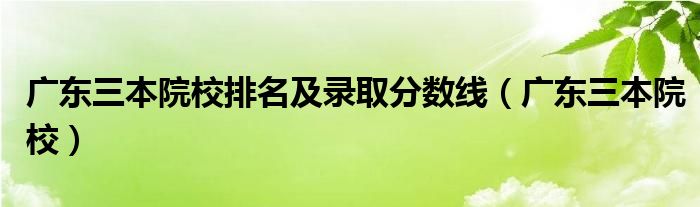 广东三本院校排名及录取分数线（广东三本院校）